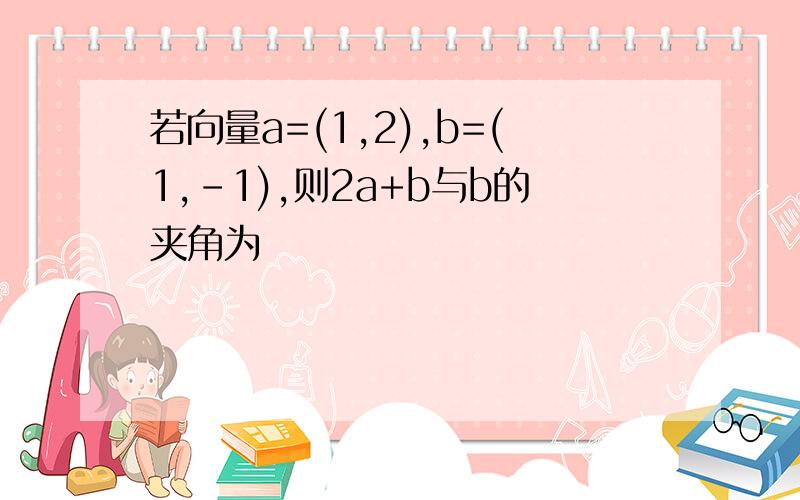 若向量a=(1,2),b=(1,-1),则2a+b与b的夹角为